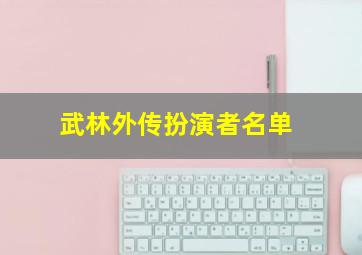 武林外传扮演者名单